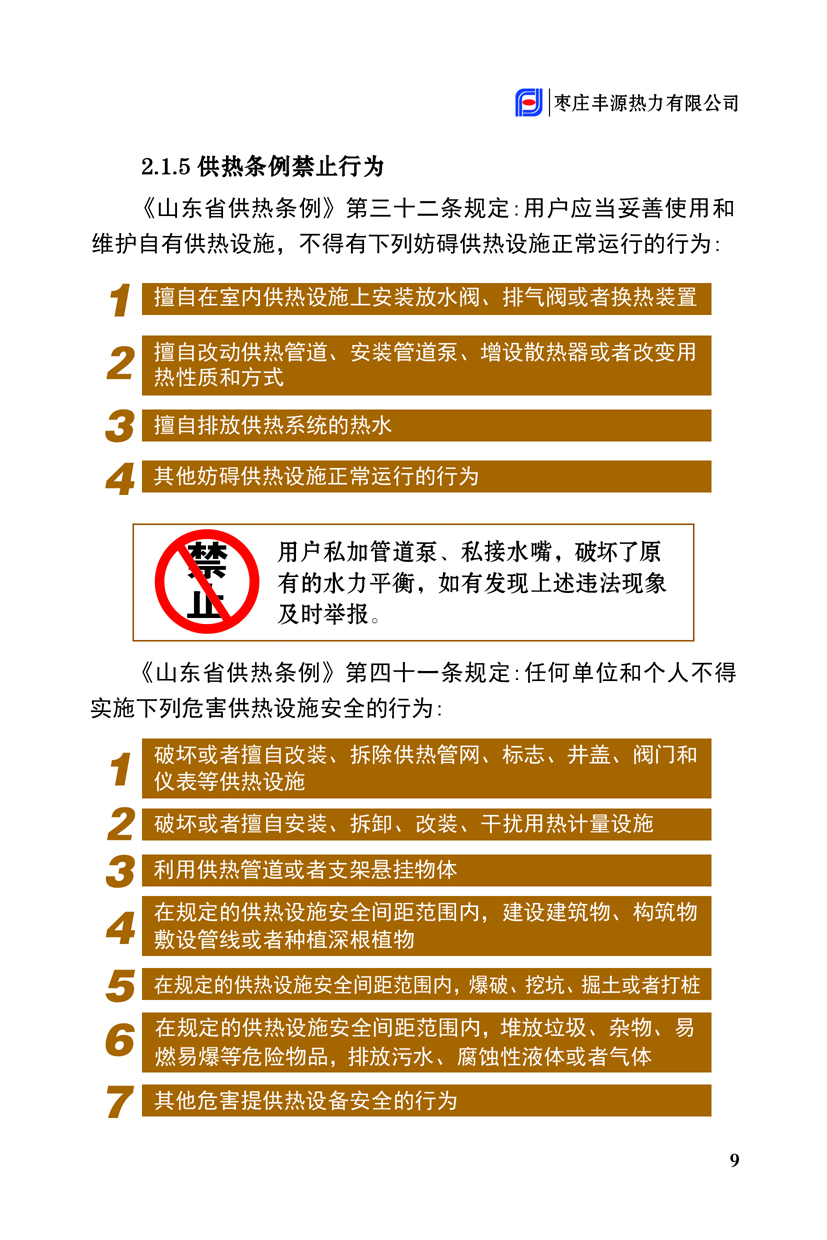 枣庄丰源热力有限公司

2.1.5 供热条例禁止行为

《山东省供热条例》第三十二条规定：用户应当妥善使用和维护自有供热设施，不得有下列妨碍供热设施正常运行的行为：

1 擅自在室内供热设施上安装放水阀、排气阀或者换热装置

2 擅自改动供热管道、安装管道泵、增设散热器或者改变用热性质和方式

3 擅自排放供热系统的热水

4 其他妨碍供热设施正常运行的行为

禁止

用户私加管道泵、私接水嘴，破坏了原有的水力平衡，如有发现上述违法现象及时举报。

《山东省供热条例》第四十一条规定：任何单位和个人不得实施下列危害供热设施安全的行为：

1 破坏或者擅自改装、拆除供热管网、标志、井盖、阀门和仪表等供热设施

2 破坏或者擅自安装、拆卸、改装、干扰用热计量设施

3 利用供热管道或者支架悬挂物体

4 在规定的供热设施安全间距范围内，建设建筑物、构筑物敷设管线或者种植深根植物

5 在规定的供热设施安全间距范围内，爆破、挖坑、掘土或者打桩

6 在规定的供热设施安全间距范围内，堆放垃圾、杂物、易燃易爆等危险物品，排放污水、腐蚀性液体或者气体

7 其他危害提供热设备安全的行为

9